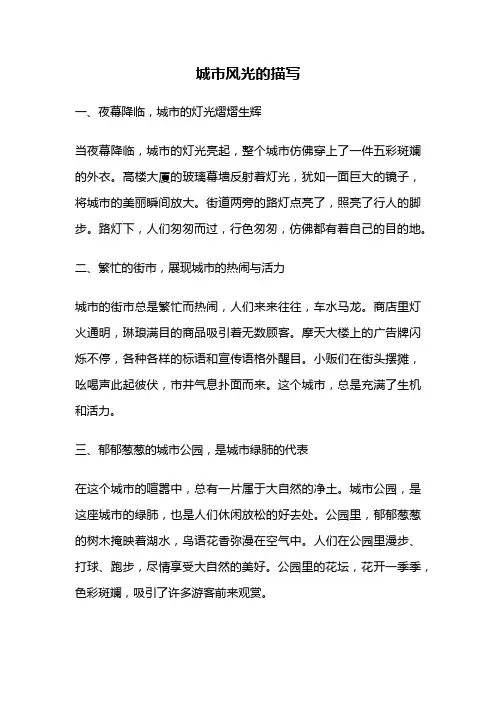 城市风光的描写

一、夜幕降临，城市的灯光熠熠生辉

当夜幕降临，城市的灯光亮起，整个城市仿佛穿上了一件五彩斑斓的外衣。高楼大厦的玻璃幕墙反射着灯光，犹如一面巨大的镜子，将城市的美丽瞬间放大。街道两旁的路灯点亮了，照亮了行人的脚步。路灯下，人们匆匆而过，行色匆匆，仿佛都有着自己的目的地。

二、繁忙的街市，展现城市的热闹与活力

城市的街市总是繁忙而热闹，人们来来往往，车水马龙。商店里灯火通明，琳琅满目的商品吸引着无数顾客。摩天大楼上的广告牌闪烁不停，各种各样的标语和宣传语格外醒目。小贩们在街头摆摊，吆喝声此起彼伏，市井气息扑面而来。这个城市，总是充满了生机和活力。

三、郁郁葱葱的城市公园，是城市绿肺的代表

在这个城市的喧嚣中，总有一片属于大自然的净土。城市公园，是这座城市的绿肺，也是人们休闲放松的好去处。公园里，郁郁葱葱的树木掩映着湖水，鸟语花香弥漫在空气中。人们在公园里漫步、打球、跑步，尽情享受大自然的美好。公园里的花坛，花开一季季，色彩斑斓，吸引了许多游客前来观赏。